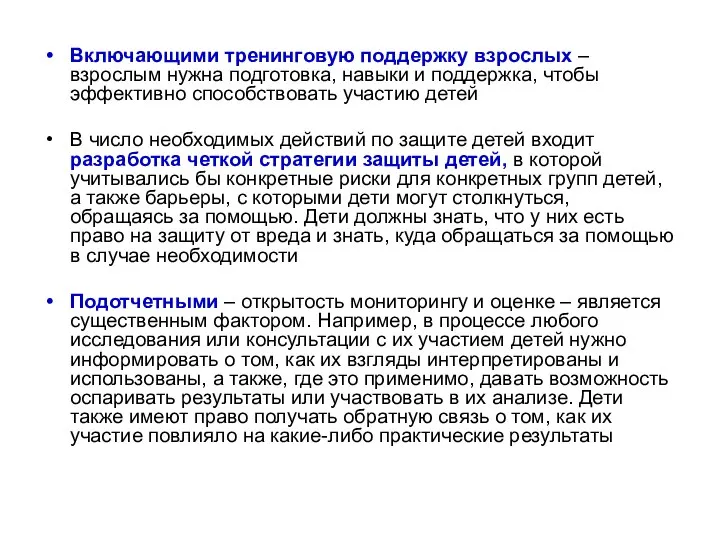 • Включающими тренинговую поддержку взрослых – взрослым нужна подготовка, навыки и поддержка, чтобы эффективно способствовать участию детей

• В число необходимых действий по защите детей входит разработка четкой стратегии защиты детей, в которой учитывались бы конкретные риски для конкретных групп детей, а также барьеры, с которыми дети могут столкнуться, обращаясь за помощью. Дети должны знать, что у них есть право на защиту от вреда и знать, куда обращаться за помощью в случае необходимости

• Подотчетными – открытость мониторингу и оценке – является существенным фактором. Например, в процессе любого исследования или консультации с их участием детей нужно информировать о том, как их взгляды интерпретированы и использованы, а также, где это применимо, давать возможность оспаривать результаты или участвовать в их анализе. Дети также имеют право получать обратную связь о том, как их участие повлияло на какие-либо практические результаты